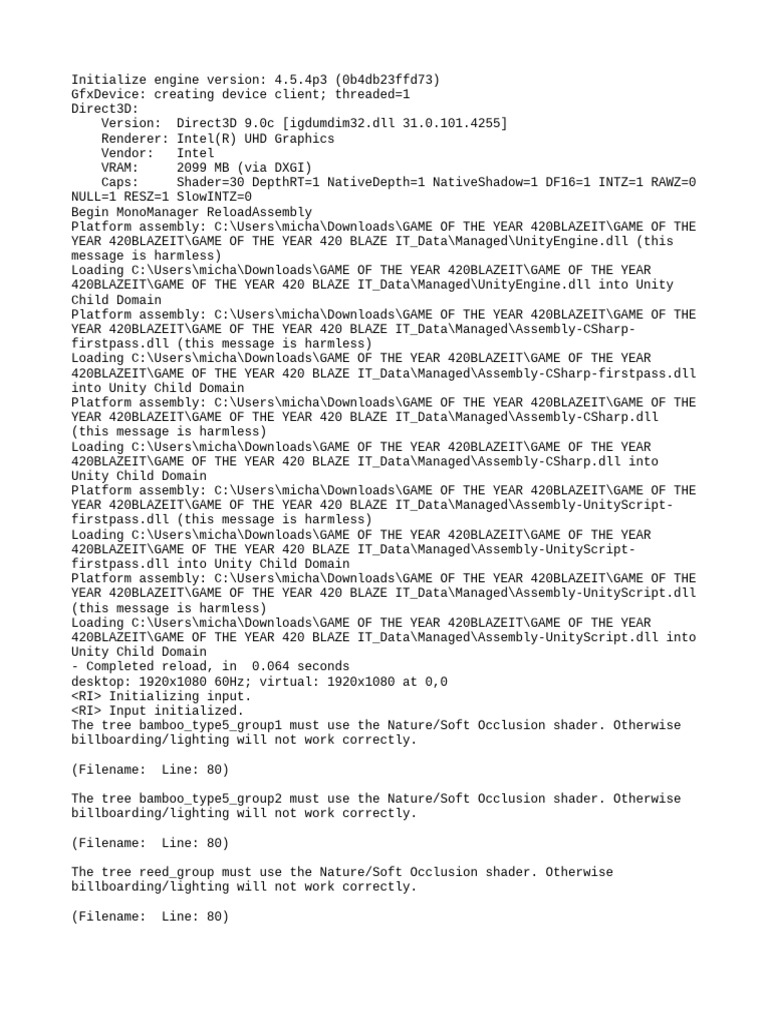 Initialize engine version: 4.5.4p3 (0b4db23ffd73)
GfxDevice: creating device client; threaded=1
Direct3D:
Version: Direct3D 9.0c [igdumdim32.dll 31.0.101.4255]
Renderer: Intel(R) UHD Graphics
Vendor: Intel
VRAM: 2099 MB (via DXGI)
Caps: Shader=30 DepthRT=1 NativeDepth=1 NativeShadow=1 DF16=1 INTZ=1 RAWZ=0 NULL=1 RESZ=1 SlowINTZ=0
Begin MonoManager ReloadAssembly
Platform assembly: C:\Users\micha\Downloads\GAME OF THE YEAR 420BLAZEIT\GAME OF THE YEAR 420BLAZEIT\GAME OF THE YEAR 420 BLAZE IT_Data\Managed\UnityEngine.dll (this message is harmless)
Loading C:\Users\micha\Downloads\GAME OF THE YEAR 420BLAZEIT\GAME OF THE YEAR 420BLAZEIT\GAME OF THE YEAR 420 BLAZE IT_Data\Managed\UnityEngine.dll into Unity Child Domain
Platform assembly: C:\Users\micha\Downloads\GAME OF THE YEAR 420BLAZEIT\GAME OF THE YEAR 420BLAZEIT\GAME OF THE YEAR 420 BLAZE IT_Data\Managed\Assembly-CSharp-firstpass.dll (this message is harmless)
Loading C:\Users\micha\Downloads\GAME OF THE YEAR 420BLAZEIT\GAME OF THE YEAR 420BLAZEIT\GAME OF THE YEAR 420 BLAZE IT_Data\Managed\Assembly-CSharp-firstpass.dll into Unity Child Domain
Platform assembly: C:\Users\micha\Downloads\GAME OF THE YEAR 420BLAZEIT\GAME OF THE YEAR 420BLAZEIT\GAME OF THE YEAR 420 BLAZE IT_Data\Managed\Assembly-CSharp.dll (this message is harmless)
Loading C:\Users\micha\Downloads\GAME OF THE YEAR 420BLAZEIT\GAME OF THE YEAR 420BLAZEIT\GAME OF THE YEAR 420 BLAZE IT_Data\Managed\Assembly-CSharp.dll into Unity Child Domain
Platform assembly: C:\Users\micha\Downloads\GAME OF THE YEAR 420BLAZEIT\GAME OF THE YEAR 420BLAZEIT\GAME OF THE YEAR 420 BLAZE IT_Data\Managed\Assembly-UnityScript-firstpass.dll (this message is harmless)
Loading C:\Users\micha\Downloads\GAME OF THE YEAR 420BLAZEIT\GAME OF THE YEAR 420BLAZEIT\GAME OF THE YEAR 420 BLAZE IT_Data\Managed\Assembly-UnityScript-firstpass.dll into Unity Child Domain
Platform assembly: C:\Users\micha\Downloads\GAME OF THE YEAR 420BLAZEIT\GAME OF THE YEAR 420BLAZEIT\GAME OF THE YEAR 420 BLAZE IT_Data\Managed\Assembly-UnityScript.dll (this message is harmless)
Loading C:\Users\micha\Downloads\GAME OF THE YEAR 420BLAZEIT\GAME OF THE YEAR 420BLAZEIT\GAME OF THE YEAR 420 BLAZE IT_Data\Managed\Assembly-UnityScript.dll into Unity Child Domain
- Completed reload, in 0.064 seconds
desktop: 1920x1080 60Hz; virtual: 1920x1080 at 0,0
<RI> Initializing input.
<RI> Input initialized.
The tree bamboo_type5_group1 must use the Nature/Soft Occlusion shader. Otherwise billboarding/lighting will not work correctly.

(Filename: Line: 80)

The tree bamboo_type5_group2 must use the Nature/Soft Occlusion shader. Otherwise billboarding/lighting will not work correctly.

(Filename: Line: 80)

The tree reed_group must use the Nature/Soft Occlusion shader. Otherwise billboarding/lighting will not work correctly.

(Filename: Line: 80)